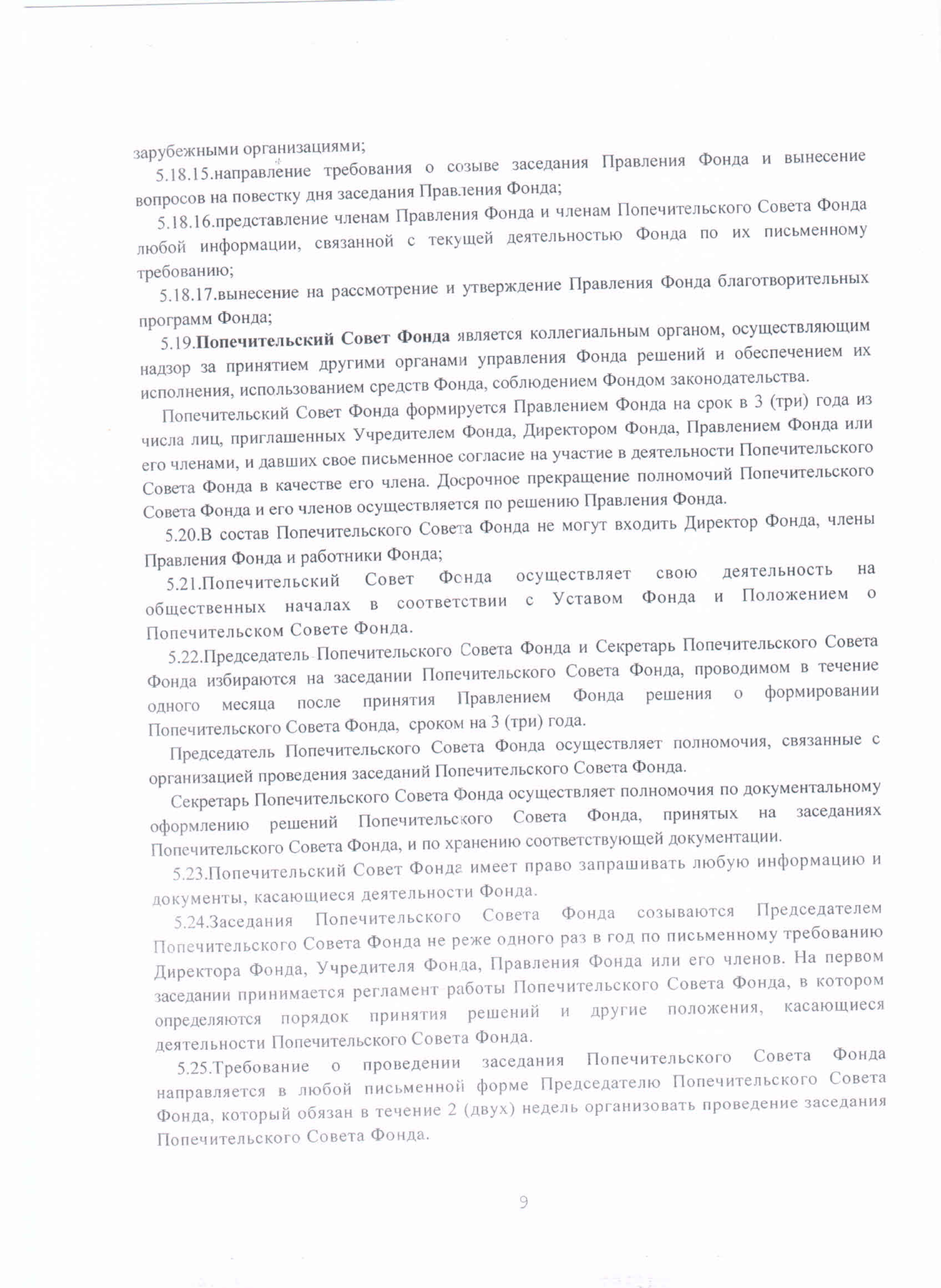 зарубежными организациями;

5.18.15.направление требования о созыве заседания Правления Фонда и вынесение вопросов на повестку дня заседания Правления Фонда;

5.18.16.представление членам Правления Фонда и членам Попечительского Совета Фонда любой информации, связанной с текущей деятельностью Фонда по их письменному требованию;

5.18.17.вынесение на рассмотрение и утверждение Правления Фонда благотворительных программ Фонда;

5.19.Попечительский Совет Фонда является коллегиальным органом, осуществляющим надзор за принятием другими органами управления Фонда решений и обеспечением их исполнения, использованием средств Фонда, соблюдением Фондом законодательства.

Попечительский Совет Фонда формируется Правлением Фонда на срок в 3 (три) года из числа лиц, приглашенных Учредителем Фонда, Директором Фонда, Правлением Фонда или его членами, и давших свое письменное согласие на участие в деятельности Попечительского Совета Фонда в качестве его члена. Досрочное прекращение полномочий Попечительского Совета Фонда и его членов осуществляется по решению Правления Фонда.

5.20.В состав Попечительского Совета Фонда не могут входить Директор Фонда, члены Правления Фонда и работники Фонда;

5.21.Попечительский Совет Фонда осуществляет свою деятельность на общественных началах в соответствии с Уставом Фонда и Положением о Попечительском Совете Фонда.

5.22.Председатель Попечительского Совета Фонда и Секретарь Попечительского Совета Фонда избираются на заседании Попечительского Совета Фонда, проводимом в течение одного месяца после принятия Правлением Фонда решения о формировании Попечительского Совета Фонда, сроком на 3 (три) года.

Председатель Попечительского Совета Фонда осуществляет полномочия, связанные с организацией проведения заседаний Попечительского Совета Фонда.

Секретарь Попечительского Совета Фонда осуществляет полномочия по документальному оформлению решений Попечительского Совета Фонда, принятых на заседаниях Попечительского Совета Фонда, и по хранению соответствующей документации.

5.23.Попечительский Совет Фонда имеет право запрашивать любую информацию и документы, касающиеся деятельности Фонда.

5.24.Заседания Попечительского Совета Фонда созываются Председателем Попечительского Совета Фонда не реже одного раз в год по письменному требованию Директора Фонда, Учредителя Фонда, Правления Фонда или его членов. На первом заседании принимается регламент работы Попечительского Совета Фонда, в котором определяются порядок принятия решений и другие положения, касающиеся деятельности Попечительского Совета Фонда.

5.25.Требование о проведении заседания Попечительского Совета Фонда направляется в любой письменной форме Председателю Попечительского Совета Фонда, который обязан в течение 2 (двух) недель организовать проведение заседания Попечительского Совета Фонда.

9